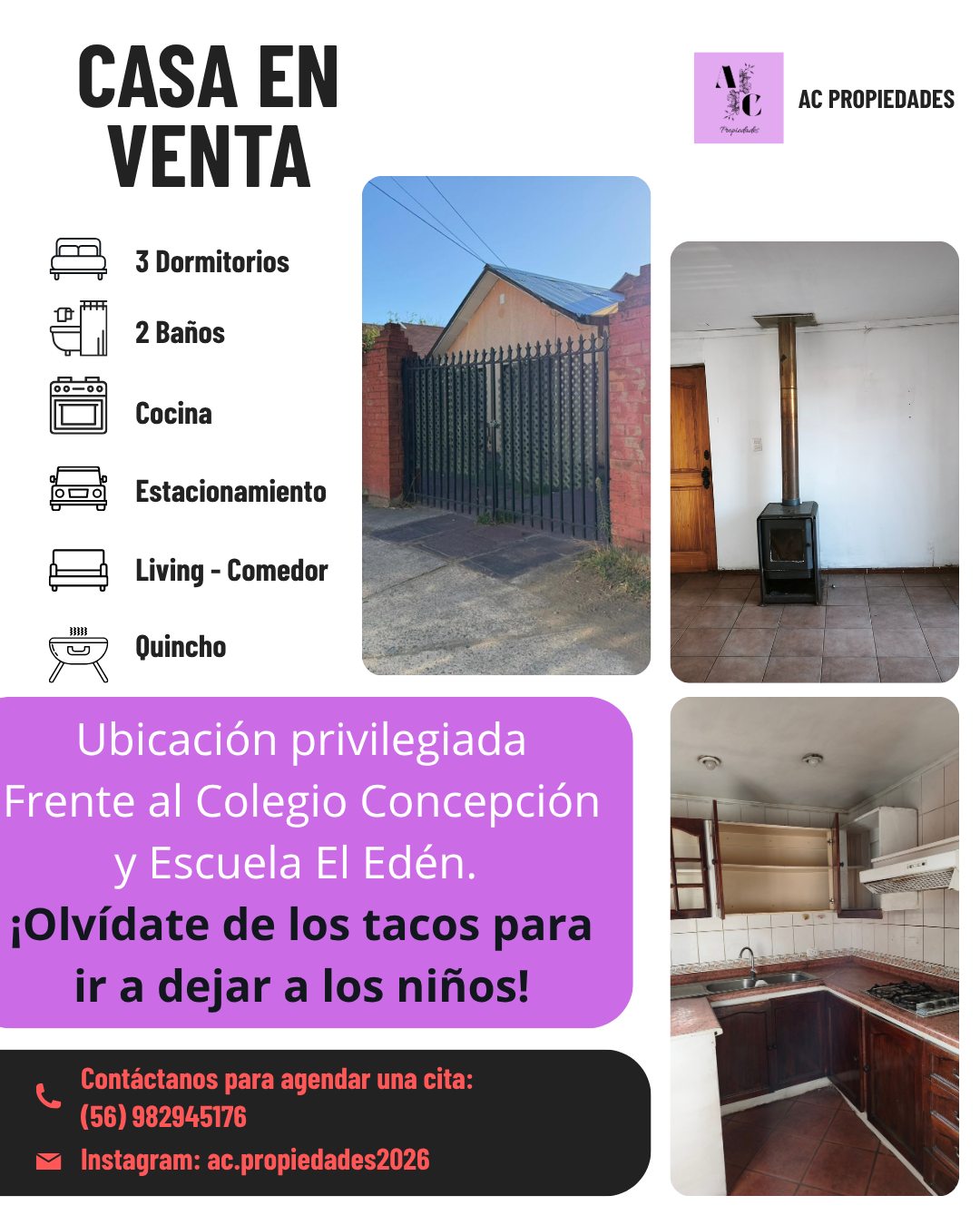 CASA EN VENTA

AC
Propiedades

AC PROPIEDADES

3 Dormitorios

2 Baños

Cocina

Estacionamiento

Living - Comedor

Quincho

Ubicación privilegiada
Frente al Colegio Concepción
y Escuela El Edén.
¡Olvídate de los tacos para
ir a dejar a los niños!

Contáctanos para agendar una cita:
(56) 982945176

Instagram: ac.propiedades2026